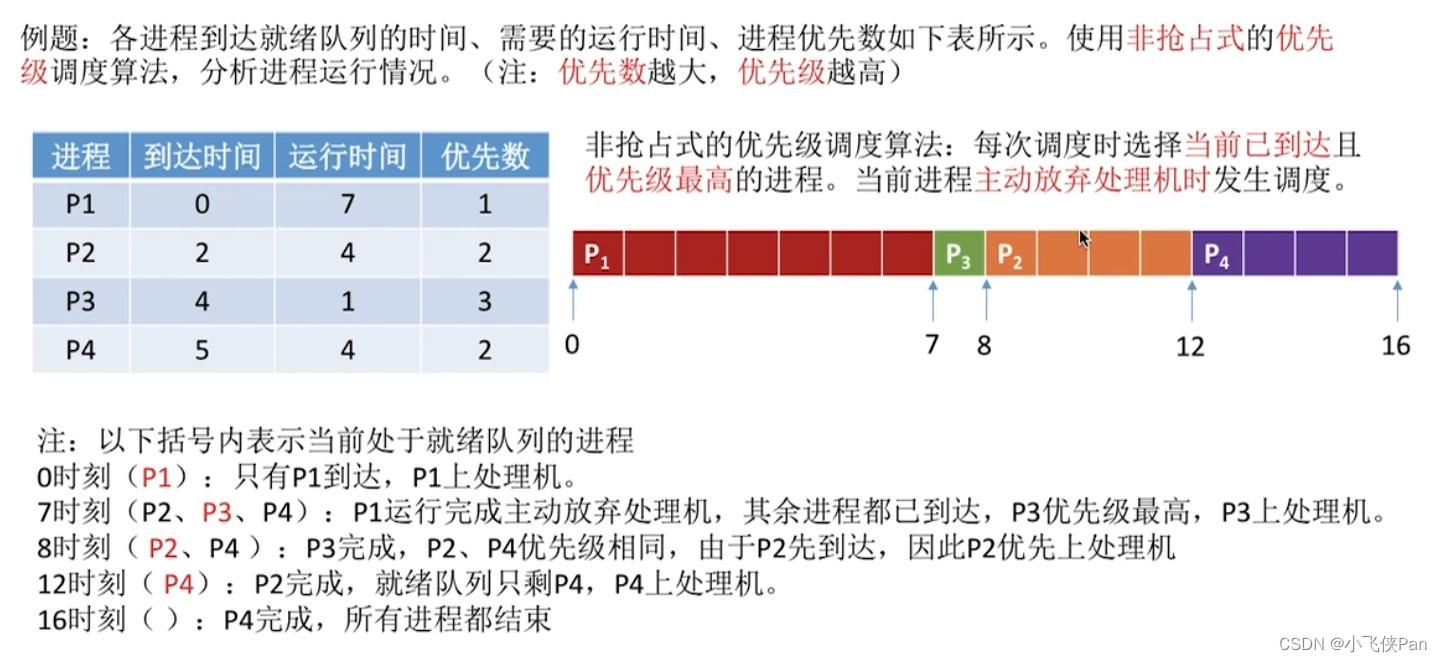 例题：各进程到达就绪队列的时间、需要的运行时间、进程优先数如下表所示。使用非抢占式的优先级调度算法，分析进程运行情况。（注：优先数越大，优先级越高）

| 进程 | 到达时间 | 运行时间 | 优先数 |
|---|---|---|---|
| P1 | 0 | 7 | 1 |
| P2 | 2 | 4 | 2 |
| P3 | 4 | 1 | 3 |
| P4 | 5 | 4 | 2 |

非抢占式的优先级调度算法：每次调度时选择当前已到达且优先级最高的进程。当前进程主动放弃处理机时发生调度。

$P_1$ $P_3$ $P_2$ $P_4$

0 7 8 12 16

注：以下括号内表示当前处于就绪队列的进程
0时刻（P1）：只有P1到达，P1上处理机。
7时刻（P2、P3、P4）：P1运行完成主动放弃处理机，其余进程都已到达，P3优先级最高，P3上处理机。
8时刻（ P2、P4 ）：P3完成，P2、P4优先级相同，由于P2先到达，因此P2优先上处理机
12时刻（ P4）：P2完成，就绪队列只剩P4，P4上处理机。
16时刻（ ）：P4完成，所有进程都结束

CSDN @小飞侠Pan